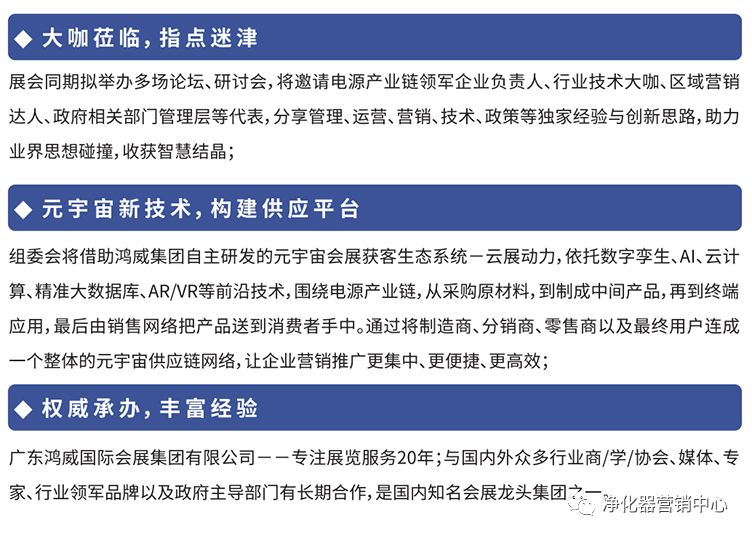 ◆ 大咖莅临，指点迷津

展会同期拟举办多场论坛、研讨会，将邀请电源产业链领军企业负责人、行业技术大咖、区域营销达人、政府相关部门管理层等代表，分享管理、运营、营销、技术、政策等独家经验与创新思路，助力业界思想碰撞，收获智慧结晶；

◆ 元宇宙新技术，构建供应平台

组委会将借助鸿威集团自主研发的元宇宙会展获客生态系统－云展动力，依托数字孪生、AI、云计算、精准大数据库、AR/VR等前沿技术，围绕电源产业链，从采购原材料，到制成中间产品，再到终端应用，最后由销售网络把产品送到消费者手中。通过将制造商、分销商、零售商以及最终用户连成一个整体的元宇宙供应链网络，让企业营销推广更集中、更便捷、更高效；

◆ 权威承办，丰富经验

广东鸿威国际会展集团有限公司－－专注展览服务20年；与国内外众多行业商/学/协会、媒体、专家、行业领军品牌以及政府主导部门有长期合作，是国内知名会展龙头集团之一

净化器营销中心